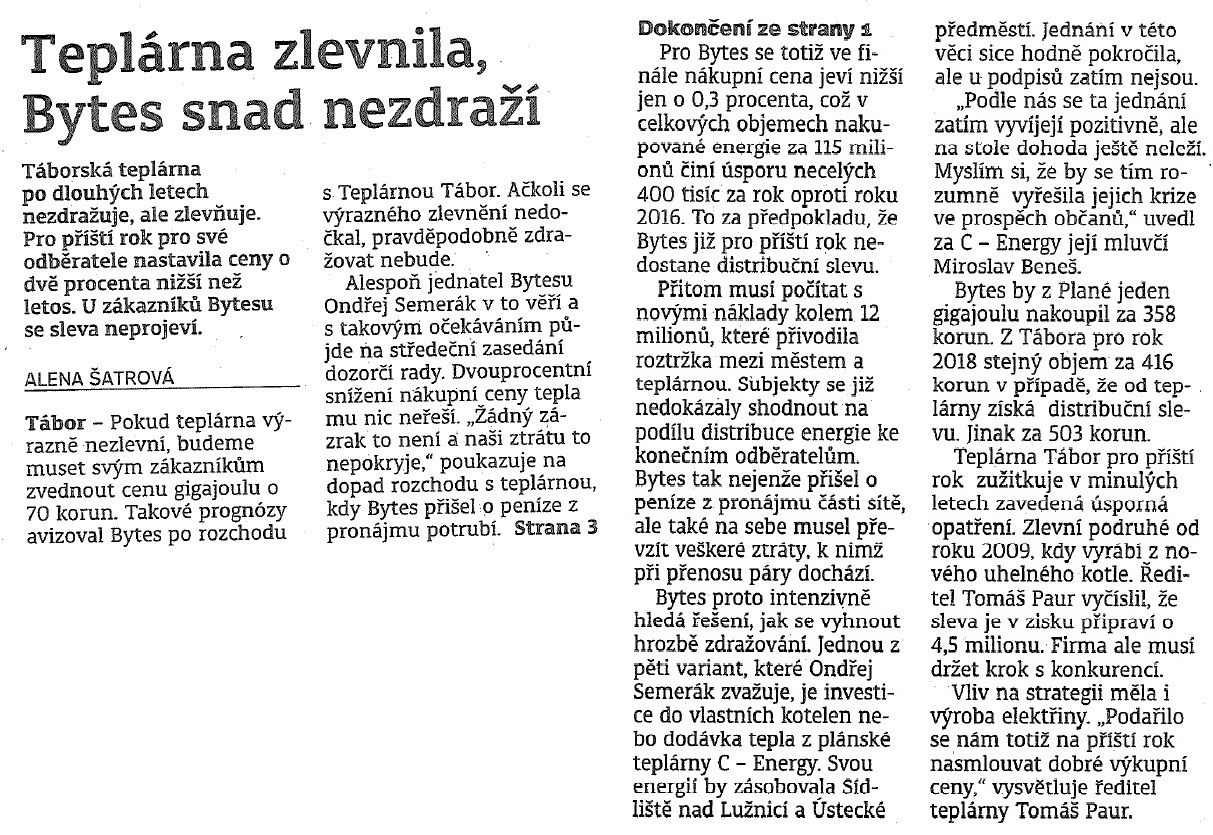 Teplárna zlevnila, Bytes snad nezdraží

Táborská teplárna po dlouhých letech nezdražuje, ale zlevňuje. Pro příští rok pro své odběratele nastavila ceny o dvě procenta nižší než letos. U zákazníků Bytesu se sleva neprojeví.

ALENA ŠATROVÁ

Tábor – Pokud teplárna výrazně nezlevní, budeme muset svým zákazníkům zvednout cenu gigajoulu o 70 korun. Takové prognózy avizoval Bytes po rozchodu s Teplárnou Tábor. Ačkoli se výrazného zlevnění nedočkal, pravděpodobně zdražovat nebude.

Alespoň jednatel Bytesu Ondřej Semerák v to věří a s takovým očekáváním půjde na středeční zasedání dozorčí rady. Dvouprocentní snížení nákupní ceny tepla mu nic neřeší. „Žádný zázrak to není a naši ztrátu to nepokryje," poukazuje na dopad rozchodu s teplárnou, kdy Bytes přišel o peníze z pronájmu potrubí. Strana 3

Dokončení ze strany 1

Pro Bytes se totiž ve finále nákupní cena jeví nižší jen o 0,3 procenta, což v celkových objemech nakupované energie za 115 milionů činí úsporu necelých 400 tisíc za rok oproti roku 2016. To za předpokladu, že Bytes již pro příští rok nedostane distribuční slevu.

Přitom musí počítat s novými náklady kolem 12 milionů, které přivodila roztržka mezi městem a teplárnou. Subjekty se již nedokázaly shodnout na podílu distribuce energie ke konečním odběratelům. Bytes tak nejenže přišel o peníze z pronájmu části sítě, ale také na sebe musel převzít veškeré ztráty, k nimž při přenosu páry dochází.

Bytes proto intenzivně hledá řešení, jak se vyhnout hrozbě zdražování. Jednou z pěti variant, které Ondřej Semerák zvažuje, je investice do vlastních kotelen nebo dodávka tepla z plánské teplárny C – Energy. Svou energií by zásobovala Sídliště nad Lužnicí a Ústecké předměstí. Jednání v této věci sice hodně pokročila, ale u podpisů zatím nejsou.

„Podle nás se ta jednání zatím vyvíjejí pozitivně, ale na stole dohoda ještě neleží. Myslím si, že by se tím rozumně vyřešila jejich krize ve prospěch občanů," uvedl za C – Energy její mluvčí Miroslav Beneš.

Bytes by z Plané jeden gigajoulu nakoupil za 358 korun. Z Tábora pro rok 2018 stejný objem za 416 korun v případě, že od teplárny získá distribuční slevu. Jinak za 503 korun.

Teplárna Tábor pro příští rok zužitkuje v minulých letech zavedená úsporná opatření. Zlevní podruhé od roku 2009, kdy vyrábí z nového uhelného kotle. Ředitel Tomáš Paur vyčíslil, že sleva je v zisku připraví o 4,5 milionu. Firma ale musí držet krok s konkurencí.

Vliv na strategii měla i výroba elektřiny. „Podařilo se nám totiž na příští rok nasmlouvat dobré výkupní ceny," vysvětluje ředitel teplárny Tomáš Paur.